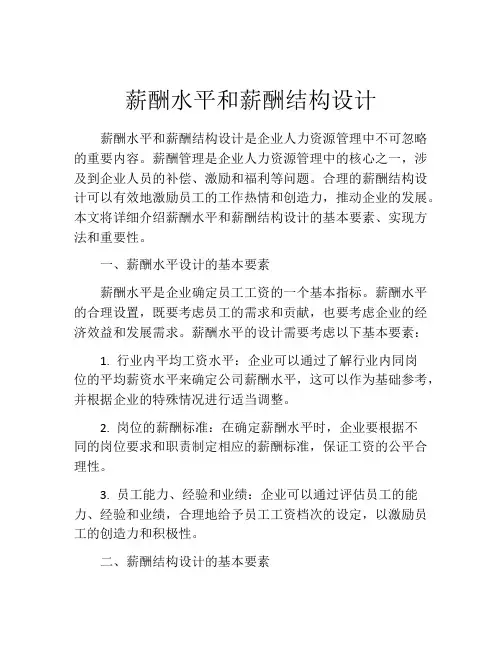 薪酬水平和薪酬结构设计

薪酬水平和薪酬结构设计是企业人力资源管理中不可忽略的重要内容。薪酬管理是企业人力资源管理中的核心之一，涉及到企业人员的补偿、激励和福利等问题。合理的薪酬结构设计可以有效地激励员工的工作热情和创造力，推动企业的发展。本文将详细介绍薪酬水平和薪酬结构设计的基本要素、实现方法和重要性。

一、薪酬水平设计的基本要素

薪酬水平是企业确定员工工资的一个基本指标。薪酬水平的合理设置，既要考虑员工的需求和贡献，也要考虑企业的经济效益和发展需求。薪酬水平的设计需要考虑以下基本要素：

1. 行业内平均工资水平：企业可以通过了解行业内同岗位的平均薪资水平来确定公司薪酬水平，这可以作为基础参考，并根据企业的特殊情况进行适当调整。

2. 岗位的薪酬标准：在确定薪酬水平时，企业要根据不同的岗位要求和职责制定相应的薪酬标准，保证工资的公平合理性。

3. 员工能力、经验和业绩：企业可以通过评估员工的能力、经验和业绩，合理地给予员工工资档次的设定，以激励员工的创造力和积极性。

二、薪酬结构设计的基本要素